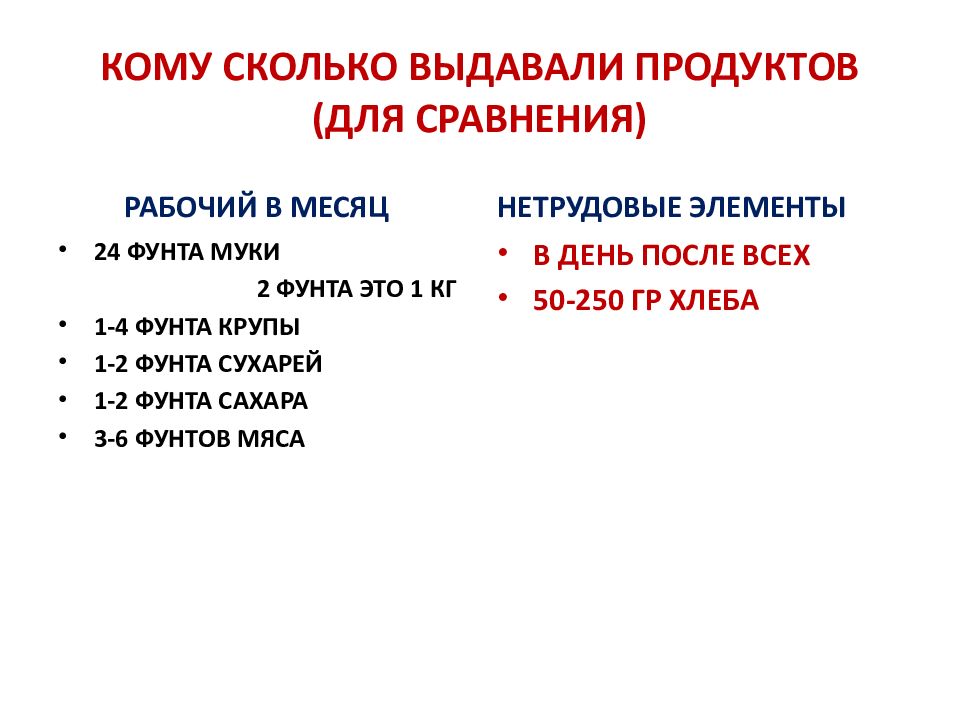 КОМУ СКОЛЬКО ВЫДАВАЛИ ПРОДУКТОВ (ДЛЯ СРАВНЕНИЯ)

РАБОЧИЙ В МЕСЯЦ

• 24 ФУНТА МУКИ
2 ФУНТА ЭТО 1 КГ
• 1-4 ФУНТА КРУПЫ
• 1-2 ФУНТА СУХАРЕЙ
• 1-2 ФУНТА САХАРА
• 3-6 ФУНТОВ МЯСА

НЕТРУДОВЫЕ ЭЛЕМЕНТЫ

• В ДЕНЬ ПОСЛЕ ВСЕХ
• 50-250 ГР ХЛЕБА